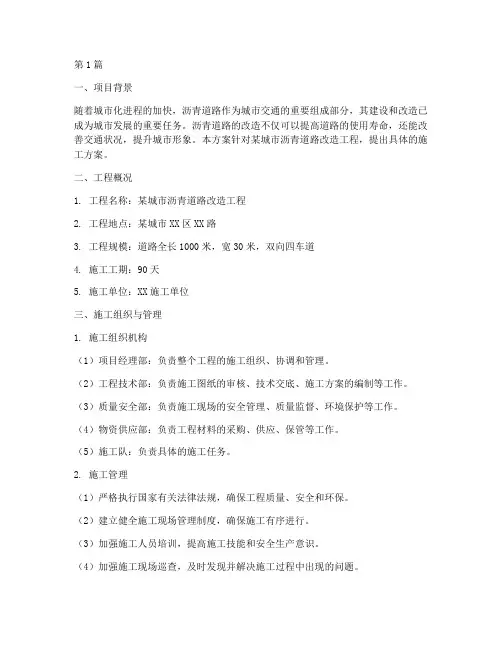 第1篇

一、项目背景

随着城市化进程的加快，沥青道路作为城市交通的重要组成部分，其建设和改造已成为城市发展的重要任务。沥青道路的改造不仅可以提高道路的使用寿命，还能改善交通状况，提升城市形象。本方案针对某城市沥青道路改造工程，提出具体的施工方案。

二、工程概况

1. 工程名称：某城市沥青道路改造工程

2. 工程地点：某城市XX区XX路

3. 工程规模：道路全长1000米，宽30米，双向四车道

4. 施工工期：90天

5. 施工单位：XX施工单位

三、施工组织与管理

1. 施工组织机构

（1）项目经理部：负责整个工程的施工组织、协调和管理。

（2）工程技术部：负责施工图纸的审核、技术交底、施工方案的编制等工作。

（3）质量安全部：负责施工现场的安全管理、质量监督、环境保护等工作。

（4）物资供应部：负责工程材料的采购、供应、保管等工作。

（5）施工队：负责具体的施工任务。

2. 施工管理

（1）严格执行国家有关法律法规，确保工程质量、安全和环保。

（2）建立健全施工现场管理制度，确保施工有序进行。

（3）加强施工人员培训，提高施工技能和安全生产意识。

（4）加强施工现场巡查，及时发现并解决施工过程中出现的问题。